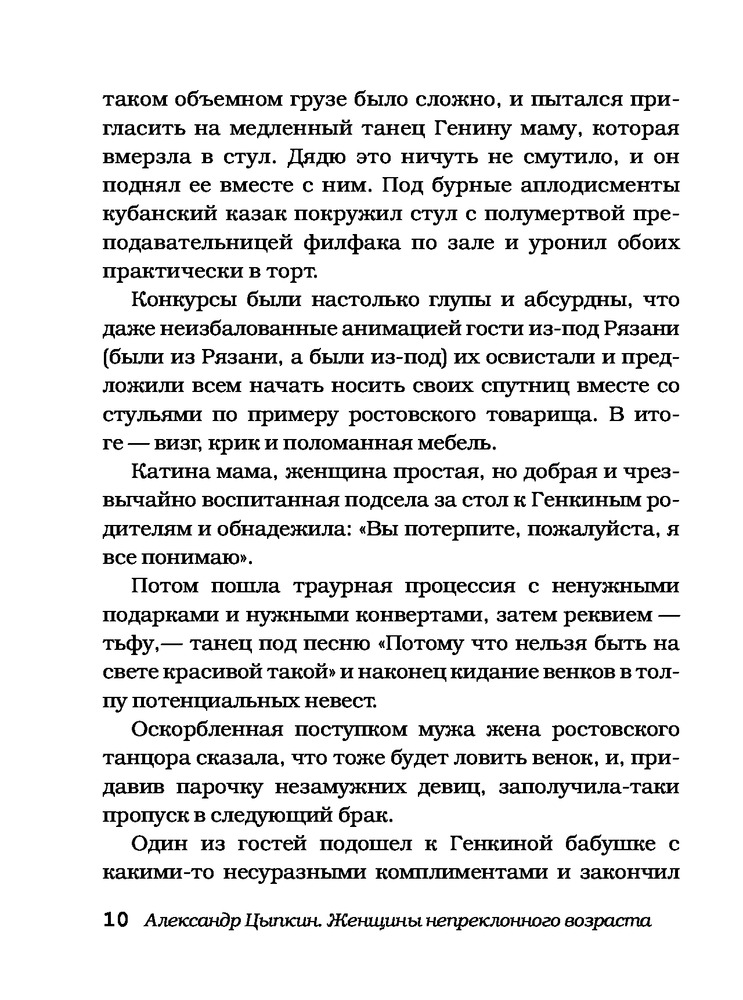 таком объемном грузе было сложно, и пытался пригласить на медленный танец Генину маму, которая вмерзла в стул. Дядю это ничуть не смутило, и он поднял ее вместе с ним. Под бурные аплодисменты кубанский казак покружил стул с полумертвой преподавательницей филфака по зале и уронил обоих практически в торт.

Конкурсы были настолько глупы и абсурдны, что даже неизбалованные анимацией гости из-под Рязани (были из Рязани, а были из-под) их освистали и предложили всем начать носить своих спутниц вместе со стульями по примеру ростовского товарища. В итоге — визг, крик и поломанная мебель.

Катина мама, женщина простая, но добрая и чрезвычайно воспитанная подсела за стол к Генкиным родителям и обнадежила: «Вы потерпите, пожалуйста, я все понимаю».

Потом пошла траурная процессия с ненужными подарками и нужными конвертами, затем реквием — тьфу,— танец под песню «Потому что нельзя быть на свете красивой такой» и наконец кидание венков в толпу потенциальных невест.

Оскорбленная поступком мужа жена ростовского танцора сказала, что тоже будет ловить венок, и, придавив парочку незамужних девиц, заполучила-таки пропуск в следующий брак.

Один из гостей подошел к Генкиной бабушке с какими-то несуразными комплиментами и закончил

10 Александр Цыпкин. Женщины непреклонного возраста